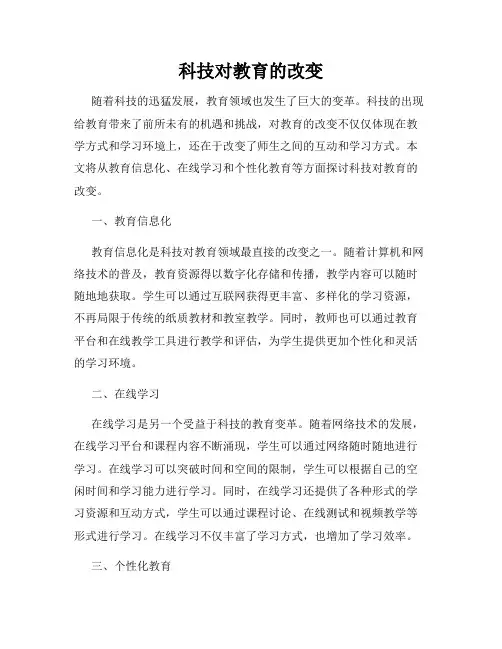 科技对教育的改变

随着科技的迅猛发展，教育领域也发生了巨大的变革。科技的出现给教育带来了前所未有的机遇和挑战，对教育的改变不仅仅体现在教学方式和学习环境上，还在于改变了师生之间的互动和学习方式。本文将从教育信息化、在线学习和个性化教育等方面探讨科技对教育的改变。

一、教育信息化

教育信息化是科技对教育领域最直接的改变之一。随着计算机和网络技术的普及，教育资源得以数字化存储和传播，教学内容可以随时随地地获取。学生可以通过互联网获得更丰富、多样化的学习资源，不再局限于传统的纸质教材和教室教学。同时，教师也可以通过教育平台和在线教学工具进行教学和评估，为学生提供更加个性化和灵活的学习环境。

二、在线学习

在线学习是另一个受益于科技的教育变革。随着网络技术的发展，在线学习平台和课程内容不断涌现，学生可以通过网络随时随地进行学习。在线学习可以突破时间和空间的限制，学生可以根据自己的空闲时间和学习能力进行学习。同时，在线学习还提供了各种形式的学习资源和互动方式，学生可以通过课程讨论、在线测试和视频教学等形式进行学习。在线学习不仅丰富了学习方式，也增加了学习效率。

三、个性化教育